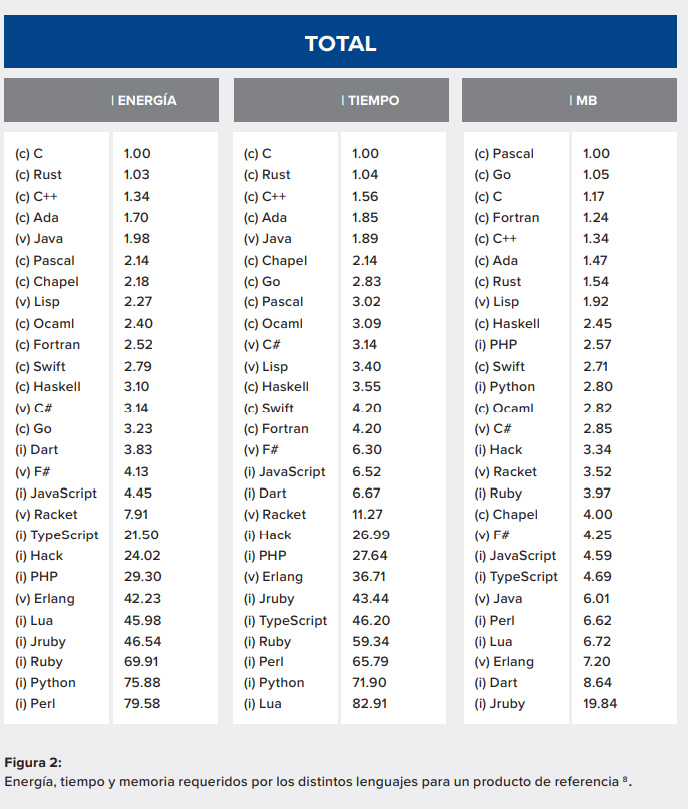 TOTAL

| | ENERGÍA |
|---|---|
| (c) C | 1.00 |
| (c) Rust | 1.03 |
| (c) C++ | 1.34 |
| (c) Ada | 1.70 |
| (v) Java | 1.98 |
| (c) Pascal | 2.14 |
| (c) Chapel | 2.18 |
| (v) Lisp | 2.27 |
| (c) Ocaml | 2.40 |
| (c) Fortran | 2.52 |
| (c) Swift | 2.79 |
| (c) Haskell | 3.10 |
| (v) C# | 3.14 |
| (c) Go | 3.23 |
| (i) Dart | 3.83 |
| (v) F# | 4.13 |
| (i) JavaScript | 4.45 |
| (v) Racket | 7.91 |
| (i) TypeScript | 21.50 |
| (i) Hack | 24.02 |
| (i) PHP | 29.30 |
| (v) Erlang | 42.23 |
| (i) Lua | 45.98 |
| (i) Jruby | 46.54 |
| (i) Ruby | 69.91 |
| (i) Python | 75.88 |
| (i) Perl | 79.58 |

| | TIEMPO |
|---|---|
| (c) C | 1.00 |
| (c) Rust | 1.04 |
| (c) C++ | 1.56 |
| (c) Ada | 1.85 |
| (v) Java | 1.89 |
| (c) Chapel | 2.14 |
| (c) Go | 2.83 |
| (c) Pascal | 3.02 |
| (c) Ocaml | 3.09 |
| (v) C# | 3.14 |
| (v) Lisp | 3.40 |
| (c) Haskell | 3.55 |
| (c) Swift | 4.20 |
| (c) Fortran | 4.20 |
| (v) F# | 6.30 |
| (i) JavaScript | 6.52 |
| (i) Dart | 6.67 |
| (v) Racket | 11.27 |
| (i) Hack | 26.99 |
| (i) PHP | 27.64 |
| (v) Erlang | 36.71 |
| (i) Jruby | 43.44 |
| (i) TypeScript | 46.20 |
| (i) Ruby | 59.34 |
| (i) Perl | 65.79 |
| (i) Python | 71.90 |
| (i) Lua | 82.91 |

| | MB |
|---|---|
| (c) Pascal | 1.00 |
| (c) Go | 1.05 |
| (c) C | 1.17 |
| (c) Fortran | 1.24 |
| (c) C++ | 1.34 |
| (c) Ada | 1.47 |
| (c) Rust | 1.54 |
| (v) Lisp | 1.92 |
| (c) Haskell | 2.45 |
| (i) PHP | 2.57 |
| (c) Swift | 2.71 |
| (i) Python | 2.80 |
| (c) Ocaml | 2.82 |
| (v) C# | 2.85 |
| (i) Hack | 3.34 |
| (v) Racket | 3.52 |
| (i) Ruby | 3.97 |
| (c) Chapel | 4.00 |
| (v) F# | 4.25 |
| (i) JavaScript | 4.59 |
| (i) TypeScript | 4.69 |
| (v) Java | 6.01 |
| (i) Perl | 6.62 |
| (i) Lua | 6.72 |
| (v) Erlang | 7.20 |
| (i) Dart | 8.64 |
| (i) Jruby | 19.84 |

Figura 2:
Energía, tiempo y memoria requeridos por los distintos lenguajes para un producto de referencia $^8$.